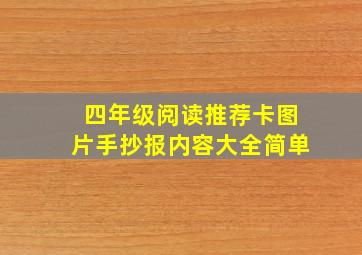 四年级阅读推荐卡图片手抄报内容大全简单